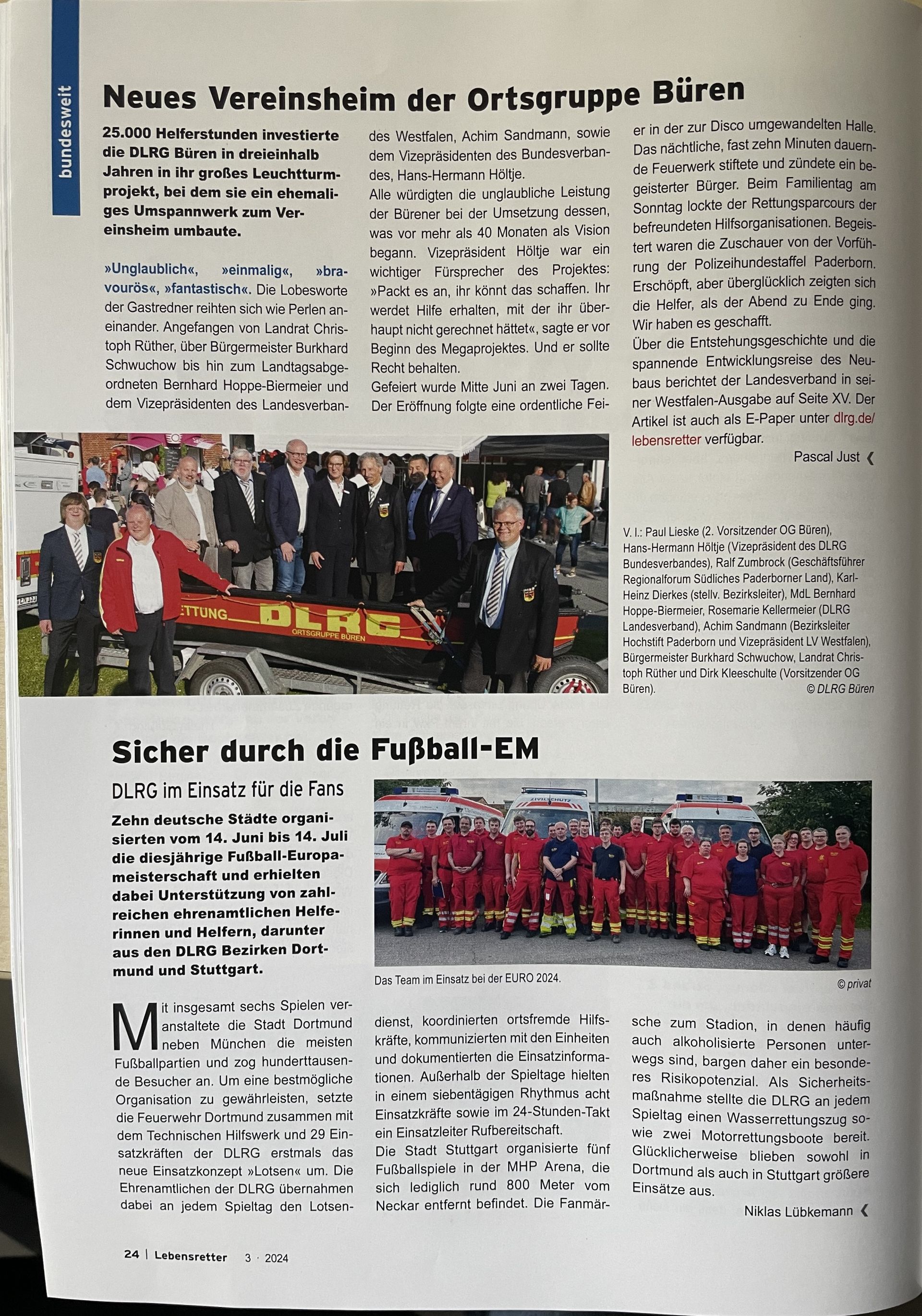 bundesweit

Neues Vereinsheim der Ortsgruppe Büren

25.000 Helferstunden investierte die DLRG Büren in dreieinhalb Jahren in ihr großes Leuchtturmprojekt, bei dem sie ein ehemaliges Umspannwerk zum Vereinsheim umbaute.

»Unglaublich«, »einmalig«, »bravourös«, »fantastisch«. Die Lobesworte der Gastredner reihten sich wie Perlen aneinander. Angefangen von Landrat Christoph Rüther, über Bürgermeister Burkhard Schwuchow bis hin zum Landtagsabgeordneten Bernhard Hoppe-Biermeier und dem Vizepräsidenten des Landesverbandes Westfalen, Achim Sandmann, sowie dem Vizepräsidenten des Bundesverbandes, Hans-Hermann Höltje.

Alle würdigten die unglaubliche Leistung der Bürener bei der Umsetzung dessen, was vor mehr als 40 Monaten als Vision begann. Vizepräsident Höltje war ein wichtiger Fürsprecher des Projektes: »Packt es an, ihr könnt das schaffen. Ihr werdet Hilfe erhalten, mit der ihr überhaupt nicht gerechnet hättet«, sagte er vor Beginn des Megaprojektes. Und er sollte Recht behalten.

Gefeiert wurde Mitte Juni an zwei Tagen. Der Eröffnung folgte eine ordentliche Feier in der zur Disco umgewandelten Halle. Das nächtliche, fast zehn Minuten dauernde Feuerwerk stiftete und zündete ein begeisterter Bürger. Beim Familientag am Sonntag lockte der Rettungsparcours der befreundeten Hilfsorganisationen. Begeistert waren die Zuschauer von der Vorführung der Polizeihundestaffel Paderborn. Erschöpft, aber überglücklich zeigten sich die Helfer, als der Abend zu Ende ging. Wir haben es geschafft.

Über die Entstehungsgeschichte und die spannende Entwicklungsreise des Neubaus berichtet der Landesverband in seiner Westfalen-Ausgabe auf Seite XV. Der Artikel ist auch als E-Paper unter dlrg.de/lebensretter verfügbar.

Pascal Just ❮

ETTUNG DLRG ORTSGRUPPE BÜREN

V. l.: Paul Lieske (2. Vorsitzender OG Büren), Hans-Hermann Höltje (Vizepräsident des DLRG Bundesverbandes), Ralf Zumbrock (Geschäftsführer Regionalforum Südliches Paderborner Land), Karl-Heinz Dierkes (stellv. Bezirksleiter), MdL Bernhard Hoppe-Biermeier, Rosemarie Kellermeier (DLRG Landesverband), Achim Sandmann (Bezirksleiter Hochstift Paderborn und Vizepräsident LV Westfalen), Bürgermeister Burkhard Schwuchow, Landrat Christoph Rüther und Dirk Kleeschulte (Vorsitzender OG Büren). © DLRG Büren

Sicher durch die Fußball-EM

DLRG im Einsatz für die Fans

Zehn deutsche Städte organisierten vom 14. Juni bis 14. Juli die diesjährige Fußball-Europameisterschaft und erhielten dabei Unterstützung von zahlreichen ehrenamtlichen Helferinnen und Helfern, darunter aus den DLRG Bezirken Dortmund und Stuttgart.

ZIVILSCHUTZ

Das Team im Einsatz bei der EURO 2024. © privat

Mit insgesamt sechs Spielen veranstaltete die Stadt Dortmund neben München die meisten Fußballpartien und zog hunderttausende Besucher an. Um eine bestmögliche Organisation zu gewährleisten, setzte die Feuerwehr Dortmund zusammen mit dem Technischen Hilfswerk und 29 Einsatzkräften der DLRG erstmals das neue Einsatzkonzept »Lotsen« um. Die Ehrenamtlichen der DLRG übernahmen dabei an jedem Spieltag den Lotsendienst, koordinierten ortsfremde Hilfskräfte, kommunizierten mit den Einheiten und dokumentierten die Einsatzinformationen. Außerhalb der Spieltage hielten in einem siebentägigen Rhythmus acht Einsatzkräfte sowie im 24-Stunden-Takt ein Einsatzleiter Rufbereitschaft.

Die Stadt Stuttgart organisierte fünf Fußballspiele in der MHP Arena, die sich lediglich rund 800 Meter vom Neckar entfernt befindet. Die Fanmärsche zum Stadion, in denen häufig auch alkoholisierte Personen unterwegs sind, bargen daher ein besonderes Risikopotenzial. Als Sicherheitsmaßnahme stellte die DLRG an jedem Spieltag einen Wasserrettungszug sowie zwei Motorrettungsboote bereit. Glücklicherweise blieben sowohl in Dortmund als auch in Stuttgart größere Einsätze aus.

Niklas Lübkemann ❮

24 | Lebensretter 3 · 2024